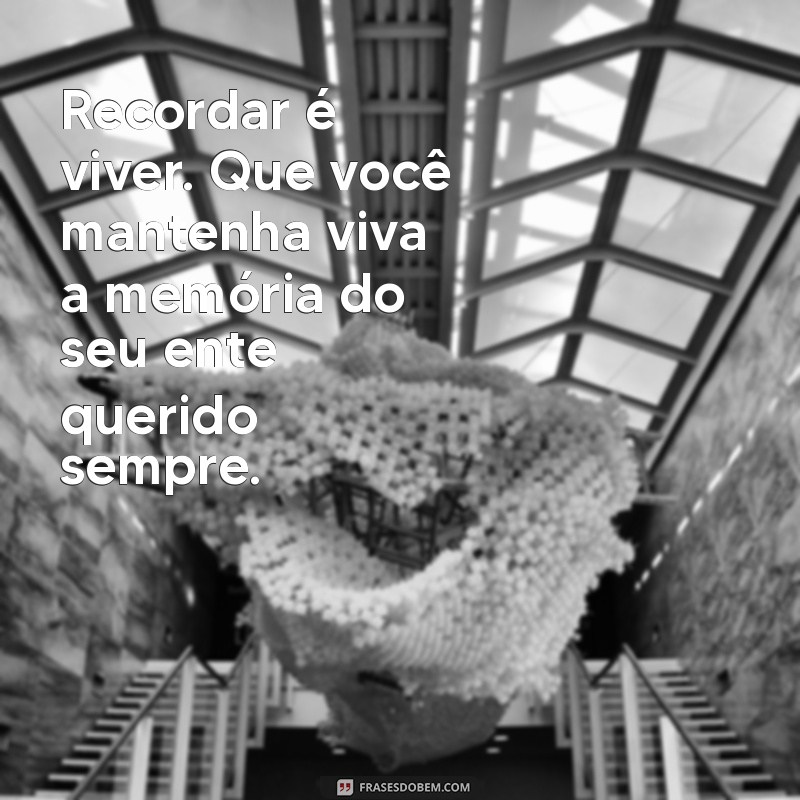 Recordar é viver. Que você mantenha viva a memória do seu ente querido sempre.

FRASESDOBEM.COM